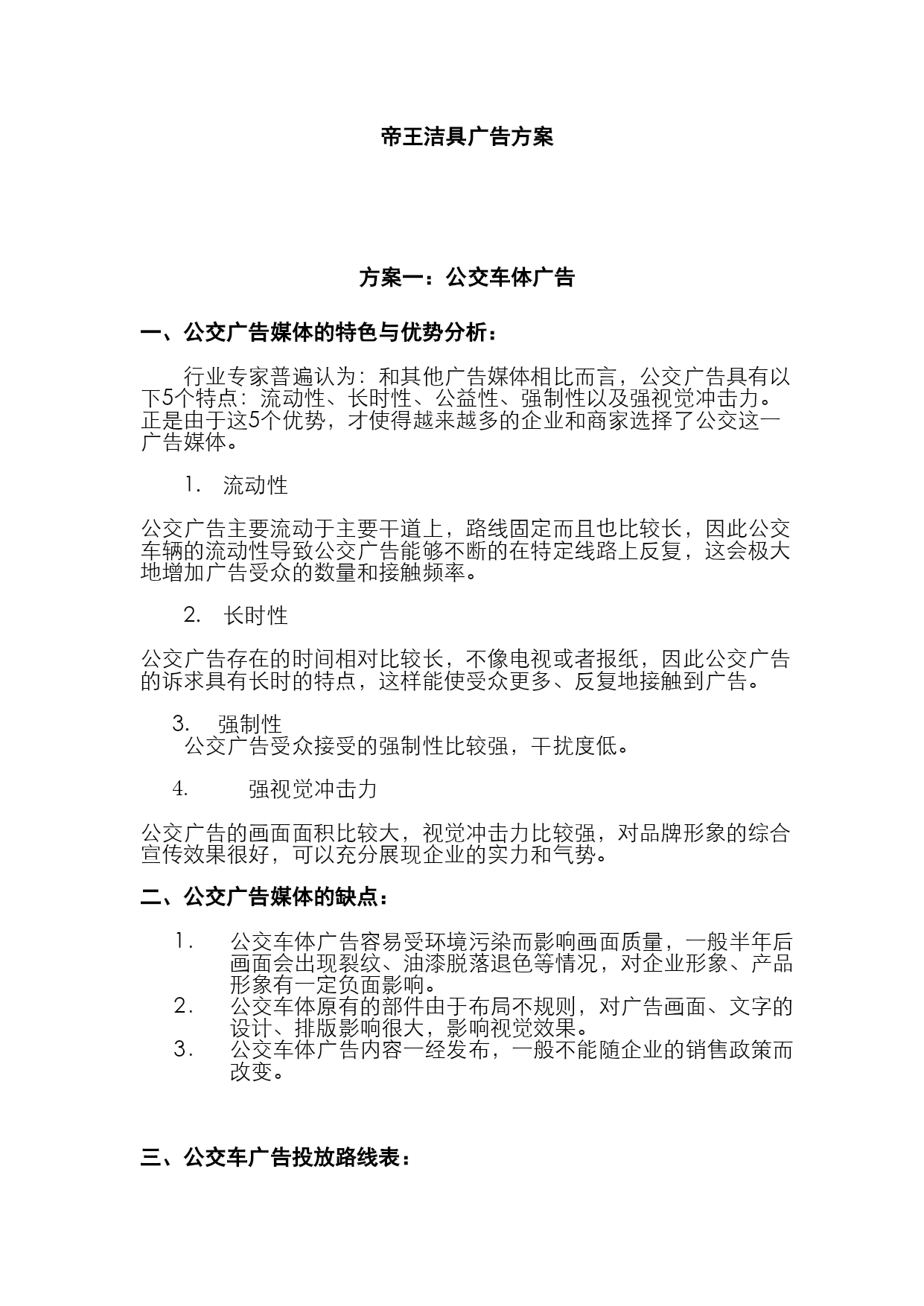 帝王洁具广告方案

方案一：公交车体广告

一、公交广告媒体的特色与优势分析：

行业专家普遍认为：和其他广告媒体相比而言，公交广告具有以下5个特点：流动性、长时性、公益性、强制性以及强视觉冲击力。正是由于这5个优势，才使得越来越多的企业和商家选择了公交这一广告媒体。

1. 流动性

公交广告主要流动于主要干道上，路线固定而且也比较长，因此公交车辆的流动性导致公交广告能够不断的在特定线路上反复，这会极大地增加广告受众的数量和接触频率。

2. 长时性

公交广告存在的时间相对比较长，不像电视或者报纸，因此公交广告的诉求具有长时的特点，这样能使受众更多、反复地接触到广告。

3. 强制性
公交广告受众接受的强制性比较强，干扰度低。

4. 强视觉冲击力

公交广告的画面面积比较大，视觉冲击力比较强，对品牌形象的综合宣传效果很好，可以充分展现企业的实力和气势。

二、公交广告媒体的缺点：

1. 公交车体广告容易受环境污染而影响画面质量，一般半年后画面会出现裂纹、油漆脱落退色等情况，对企业形象、产品形象有一定负面影响。
2. 公交车体原有的部件由于布局不规则，对广告画面、文字的设计、排版影响很大，影响视觉效果。
3. 公交车体广告内容一经发布，一般不能随企业的销售政策而改变。

三、公交车广告投放路线表：